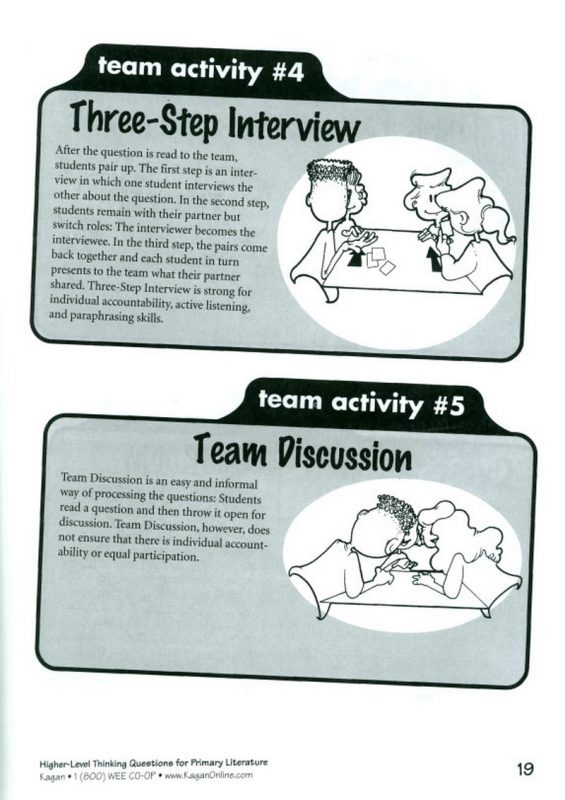 team activity #4

Three-Step Interview

After the question is read to the team, students pair up. The first step is an interview in which one student interviews the other about the question. In the second step, students remain with their partner but switch roles: The interviewer becomes the interviewee. In the third step, the pairs come back together and each student in turn presents to the team what their partner shared. Three-Step Interview is strong for individual accountability, active listening, and paraphrasing skills.

team activity #5

Team Discussion

Team Discussion is an easy and informal way of processing the questions: Students read a question and then throw it open for discussion. Team Discussion, however, does not ensure that there is individual accountability or equal participation.

Higher-Level Thinking Questions for Primary Literature
Kagan • 1 (800) WEE CO-OP • www.KaganOnline.com

19